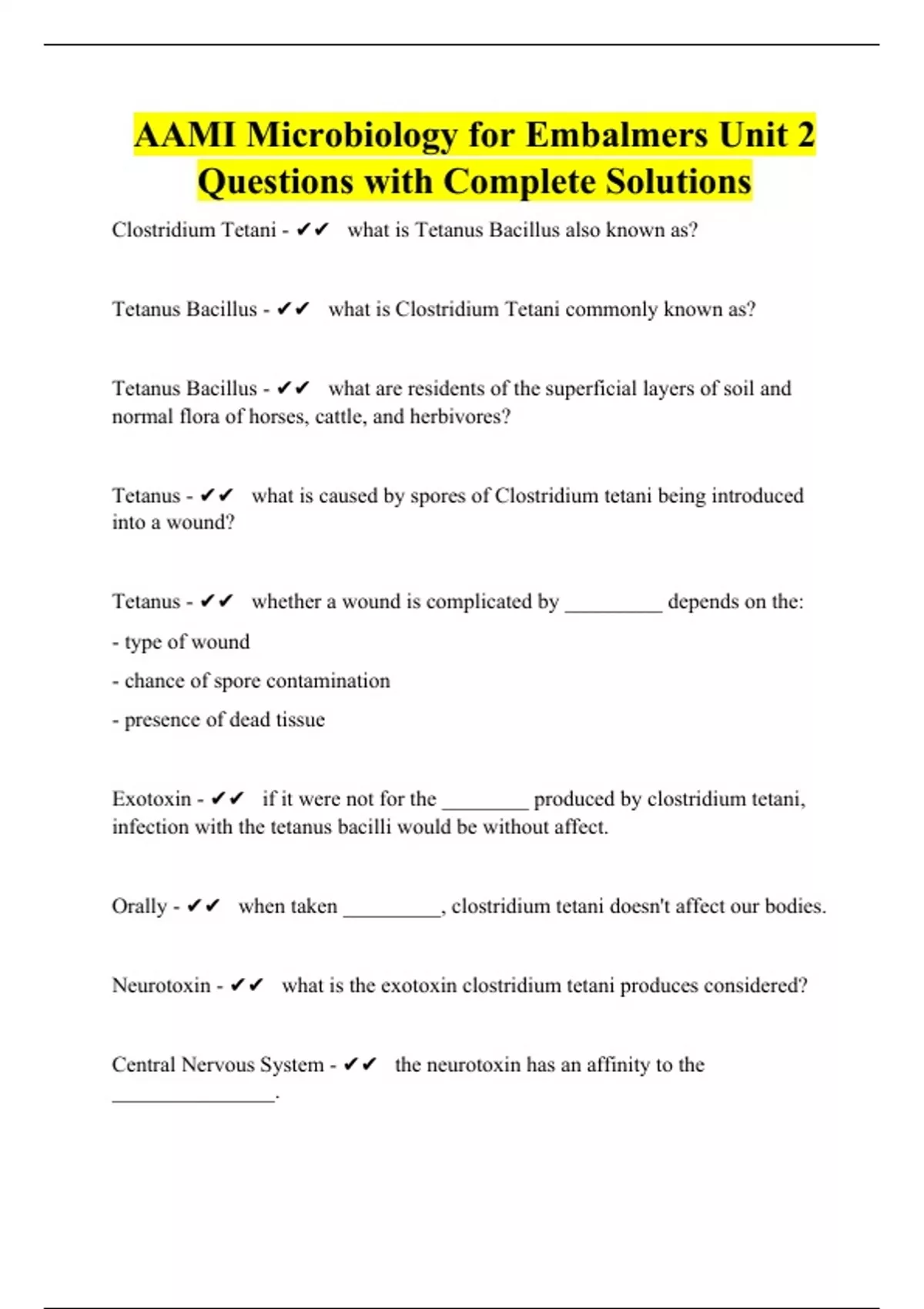 AAMI Microbiology for Embalmers Unit 2 Questions with Complete Solutions

Clostridium Tetani - ✔✔ what is Tetanus Bacillus also known as?

Tetanus Bacillus - ✔✔ what is Clostridium Tetani commonly known as?

Tetanus Bacillus - ✔✔ what are residents of the superficial layers of soil and normal flora of horses, cattle, and herbivores?

Tetanus - ✔✔ what is caused by spores of Clostridium tetani being introduced into a wound?

Tetanus - ✔✔ whether a wound is complicated by _________ depends on the:

- type of wound

- chance of spore contamination

- presence of dead tissue

Exotoxin - ✔✔ if it were not for the ________ produced by clostridium tetani, infection with the tetanus bacilli would be without affect.

Orally - ✔✔ when taken _________, clostridium tetani doesn't affect our bodies.

Neurotoxin - ✔✔ what is the exotoxin clostridium tetani produces considered?

Central Nervous System - ✔✔ the neurotoxin has an affinity to the _______________.